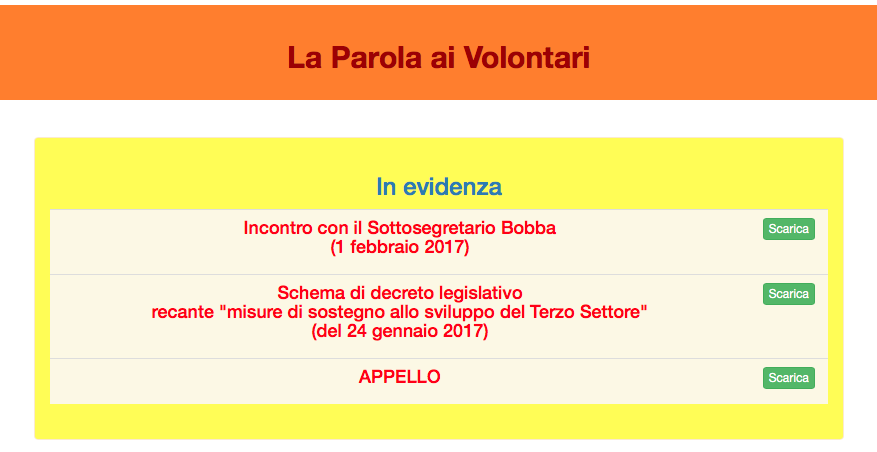 La Parola ai Volontari

In evidenza

Incontro con il Sottosegretario Bobba
(1 febbraio 2017)

Scarica

Schema di decreto legislativo
recante "misure di sostegno allo sviluppo del Terzo Settore"
(del 24 gennaio 2017)

Scarica

APPELLO

Scarica